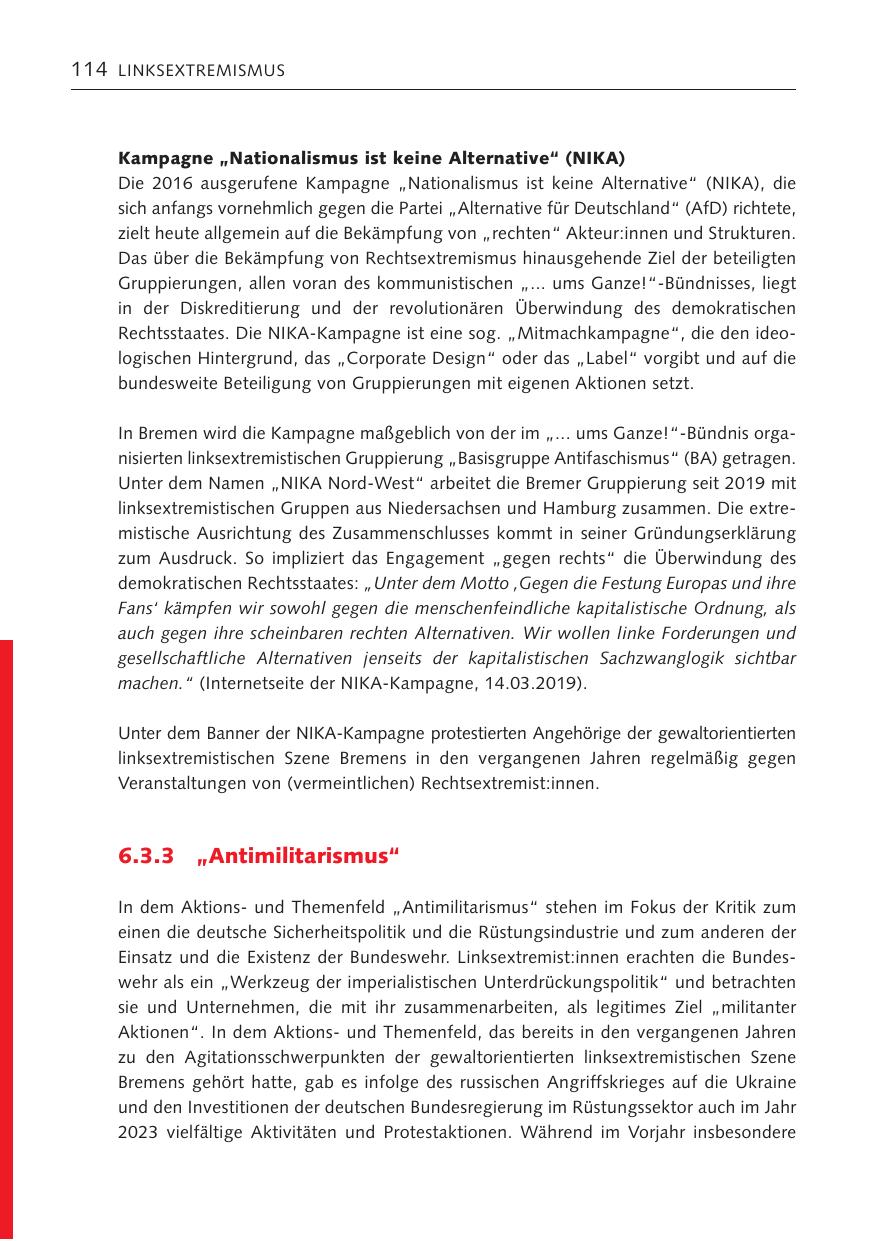 114 LINKSEXTREMISMUS

Kampagne „Nationalismus ist keine Alternative“ (NIKA)
Die 2016 ausgerufene Kampagne „Nationalismus ist keine Alternative“ (NIKA), die sich anfangs vornehmlich gegen die Partei „Alternative für Deutschland“ (AfD) richtete, zielt heute allgemein auf die Bekämpfung von „rechten“ Akteur:innen und Strukturen. Das über die Bekämpfung von Rechtsextremismus hinausgehende Ziel der beteiligten Gruppierungen, allen voran des kommunistischen „... ums Ganze!“-Bündnisses, liegt in der Diskreditierung und der revolutionären Überwindung des demokratischen Rechtsstaates. Die NIKA-Kampagne ist eine sog. „Mitmachkampagne“, die den ideologischen Hintergrund, das „Corporate Design“ oder das „Label“ vorgibt und auf die bundesweite Beteiligung von Gruppierungen mit eigenen Aktionen setzt.

In Bremen wird die Kampagne maßgeblich von der im „... ums Ganze!“-Bündnis organisierten linksextremistischen Gruppierung „Basisgruppe Antifaschismus“ (BA) getragen. Unter dem Namen „NIKA Nord-West“ arbeitet die Bremer Gruppierung seit 2019 mit linksextremistischen Gruppen aus Niedersachsen und Hamburg zusammen. Die extremistische Ausrichtung des Zusammenschlusses kommt in seiner Gründungserklärung zum Ausdruck. So impliziert das Engagement „gegen rechts“ die Überwindung des demokratischen Rechtsstaates: „Unter dem Motto ‚Gegen die Festung Europas und ihre Fans‘ kämpfen wir sowohl gegen die menschenfeindliche kapitalistische Ordnung, als auch gegen ihre scheinbaren rechten Alternativen. Wir wollen linke Forderungen und gesellschaftliche Alternativen jenseits der kapitalistischen Sachzwanglogik sichtbar machen.“ (Internetseite der NIKA-Kampagne, 14.03.2019).

Unter dem Banner der NIKA-Kampagne protestierten Angehörige der gewaltorientierten linksextremistischen Szene Bremens in den vergangenen Jahren regelmäßig gegen Veranstaltungen von (vermeintlichen) Rechtsextremist:innen.

6.3.3 „Antimilitarismus“

In dem Aktions- und Themenfeld „Antimilitarismus“ stehen im Fokus der Kritik zum einen die deutsche Sicherheitspolitik und die Rüstungsindustrie und zum anderen der Einsatz und die Existenz der Bundeswehr. Linksextremist:innen erachten die Bundeswehr als ein „Werkzeug der imperialistischen Unterdrückungspolitik“ und betrachten sie und Unternehmen, die mit ihr zusammenarbeiten, als legitimes Ziel „militanter Aktionen“. In dem Aktions- und Themenfeld, das bereits in den vergangenen Jahren zu den Agitationsschwerpunkten der gewaltorientierten linksextremistischen Szene Bremens gehört hatte, gab es infolge des russischen Angriffskrieges auf die Ukraine und den Investitionen der deutschen Bundesregierung im Rüstungssektor auch im Jahr 2023 vielfältige Aktivitäten und Protestaktionen. Während im Vorjahr insbesondere